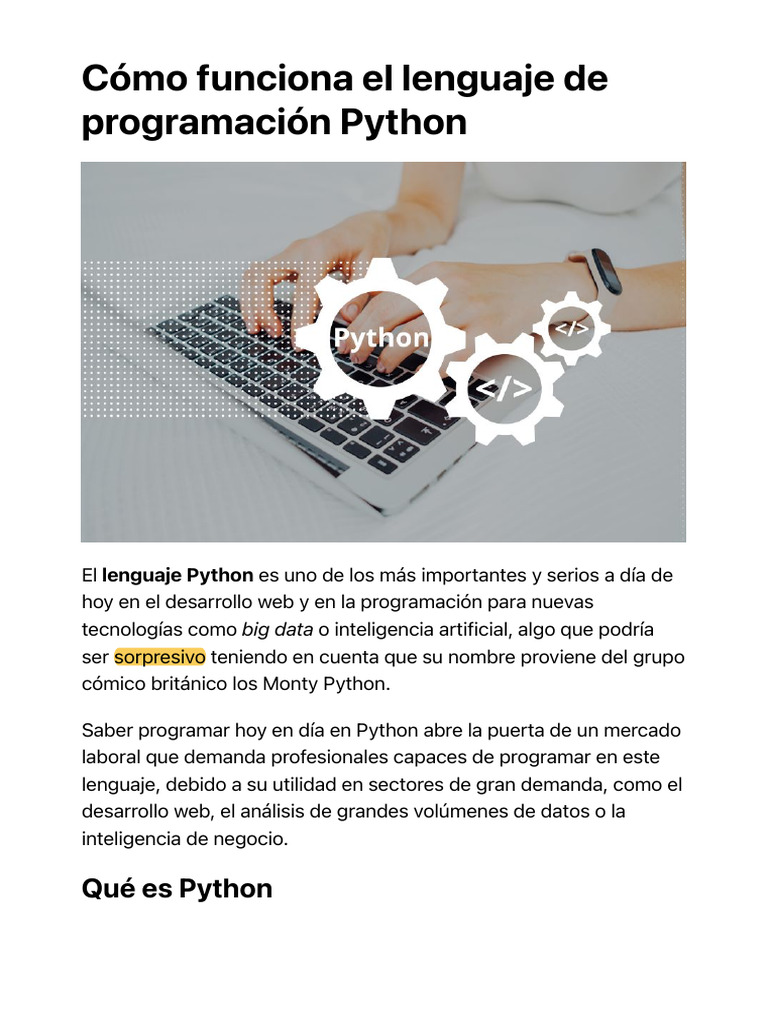 Cómo funciona el lenguaje de programación Python

Python

</>

</>

El lenguaje Python es uno de los más importantes y serios a día de hoy en el desarrollo web y en la programación para nuevas tecnologías como big data o inteligencia artificial, algo que podría ser sorpresivo teniendo en cuenta que su nombre proviene del grupo cómico británico los Monty Python.

Saber programar hoy en día en Python abre la puerta de un mercado laboral que demanda profesionales capaces de programar en este lenguaje, debido a su utilidad en sectores de gran demanda, como el desarrollo web, el análisis de grandes volúmenes de datos o la inteligencia de negocio.

Qué es Python